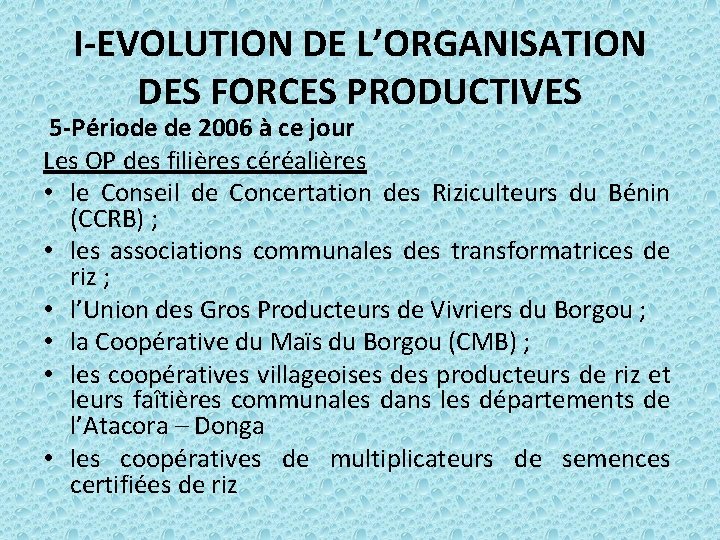 I-EVOLUTION DE L’ORGANISATION DES FORCES PRODUCTIVES

5-Période de 2006 à ce jour

Les OP des filières céréalières

• le Conseil de Concertation des Riziculteurs du Bénin (CCRB) ;
• les associations communales des transformatrices de riz ;
• l’Union des Gros Producteurs de Vivriers du Borgou ;
• la Coopérative du Maïs du Borgou (CMB) ;
• les coopératives villageoises des producteurs de riz et leurs faîtières communales dans les départements de l’Atacora – Donga
• les coopératives de multiplicateurs de semences certifiées de riz